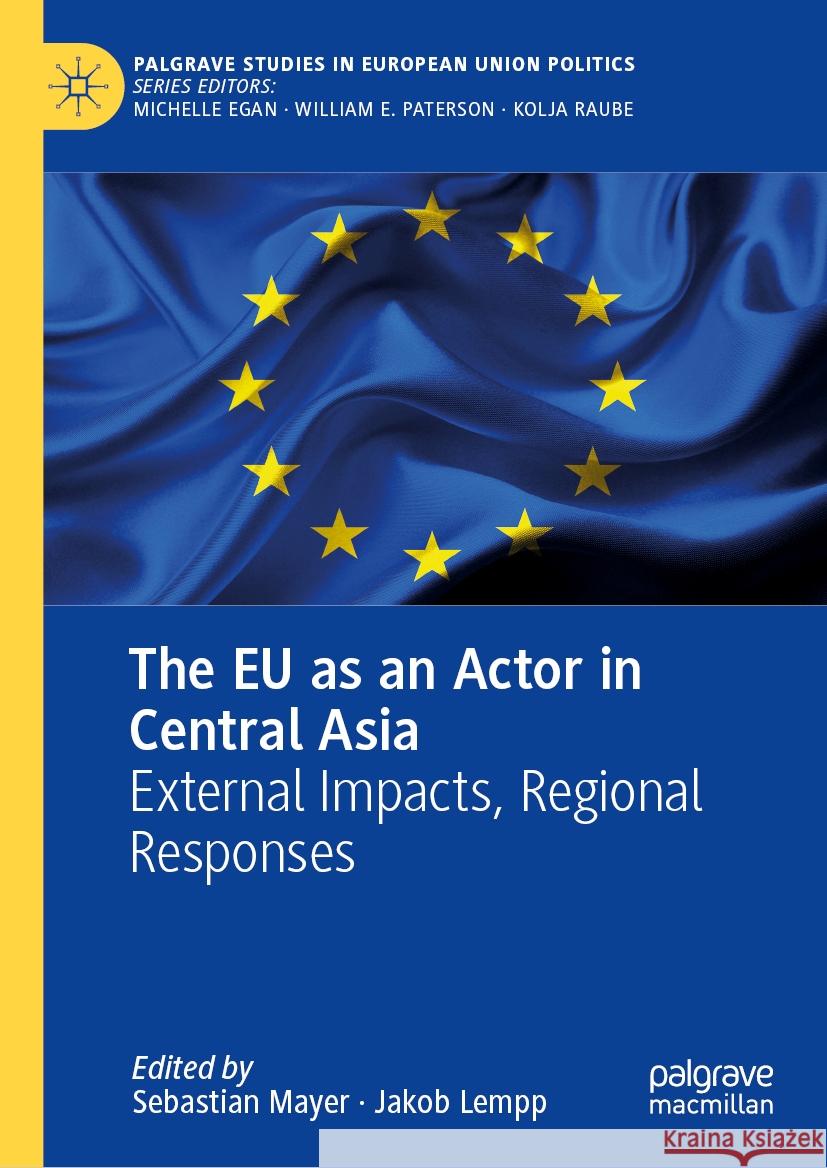 PALGRAVE STUDIES IN EUROPEAN UNION POLITICS
SERIES EDITORS:
MICHELLE EGAN · WILLIAM E. PATERSON · KOLJA RAUBE

The EU as an Actor in Central Asia
External Impacts, Regional Responses

Edited by
Sebastian Mayer · Jakob Lempp

palgrave
macmillan